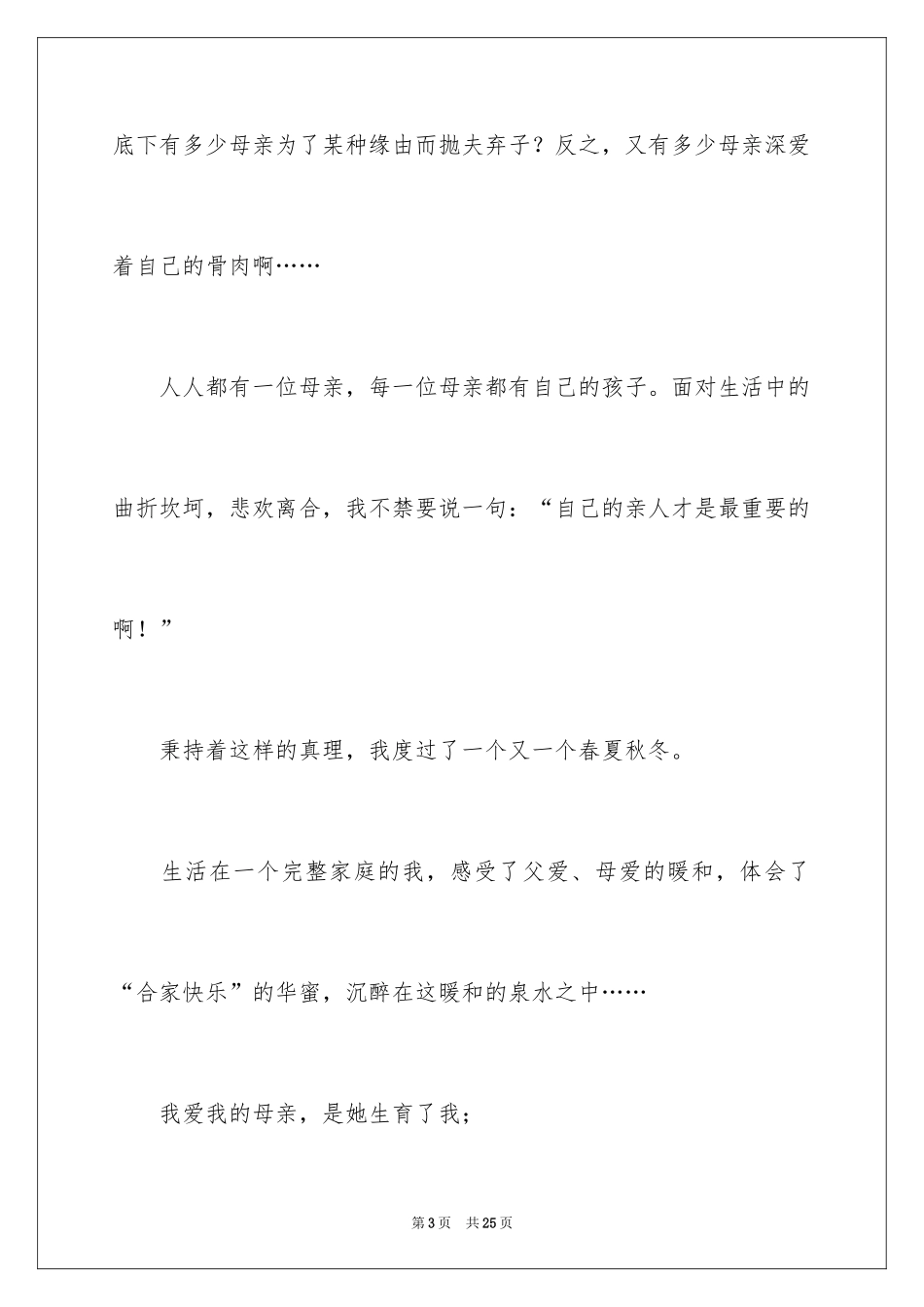 底下有多少母亲为了某种缘由而抛夫弃子？反之，又有多少母亲深爱着自己的骨肉啊……

人人都有一位母亲，每一位母亲都有自己的孩子。面对生活中的曲折坎坷，悲欢离合，我不禁要说一句：“自己的亲人才是最重要的啊！”

秉持着这样的真理，我度过了一个又一个春夏秋冬。

生活在一个完整家庭的我，感受了父爱、母爱的暖和，体会了“合家快乐”的华蜜，沉醉在这暖和的泉水之中……

我爱我的母亲，是她生育了我；

第3页 共25页